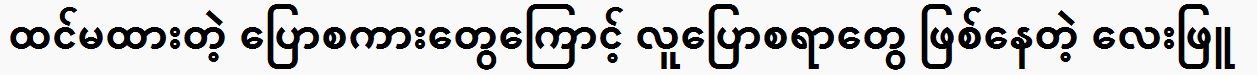 ထင်မထားတဲ့ ပြောစကားတွေကြောင့် လူပြောစရာတွေ ဖြစ်နေတဲ့ လေးဖြူ